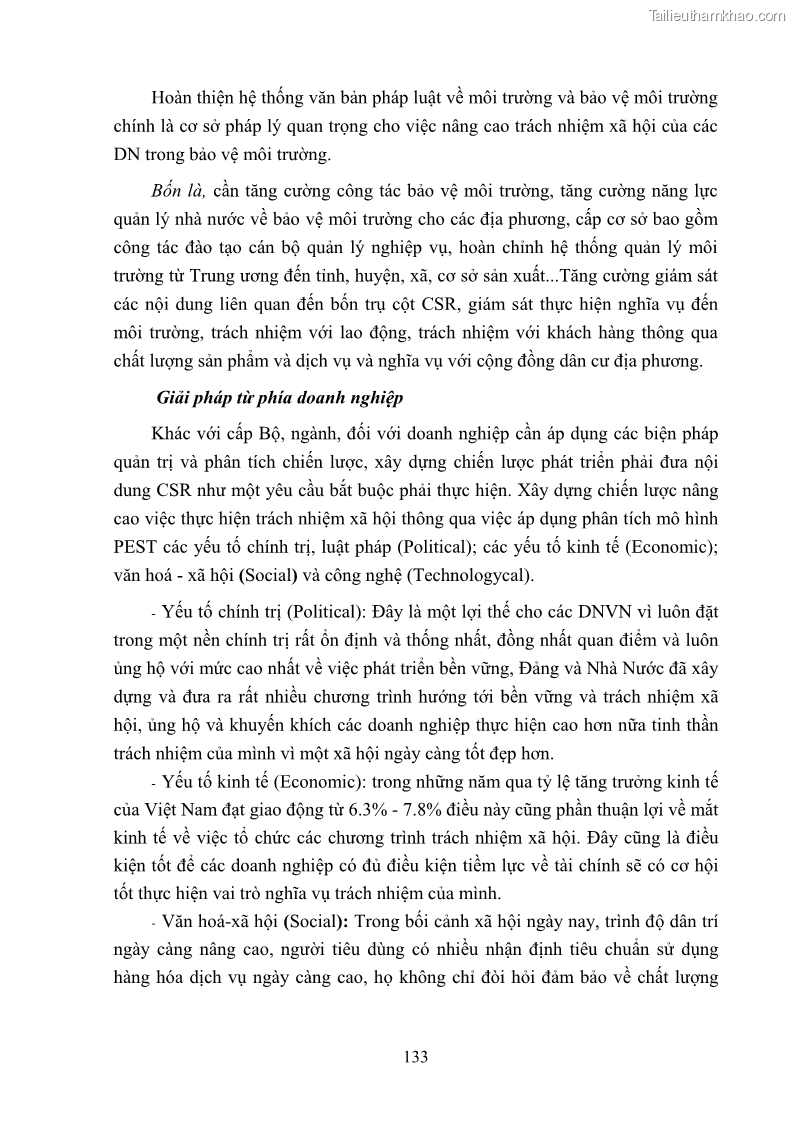 Tailieuthamkhao.com

Hoàn thiện hệ thống văn bản pháp luật về môi trường và bảo vệ môi trường chính là cơ sở pháp lý quan trọng cho việc nâng cao trách nhiệm xã hội của các DN trong bảo vệ môi trường.

Bốn là, cần tăng cường công tác bảo vệ môi trường, tăng cường năng lực quản lý nhà nước về bảo vệ môi trường cho các địa phương, cấp cơ sở bao gồm công tác đào tạo cán bộ quản lý nghiệp vụ, hoàn chỉnh hệ thống quản lý môi trường từ Trung ương đến tỉnh, huyện, xã, cơ sở sản xuất...Tăng cường giám sát các nội dung liên quan đến bốn trụ cột CSR, giám sát thực hiện nghĩa vụ đến môi trường, trách nhiệm với lao động, trách nhiệm với khách hàng thông qua chất lượng sản phẩm và dịch vụ và nghĩa vụ với cộng đồng dân cư địa phương.

Giải pháp từ phía doanh nghiệp

Khác với cấp Bộ, ngành, đối với doanh nghiệp cần áp dụng các biện pháp quản trị và phân tích chiến lược, xây dựng chiến lược phát triển phải đưa nội dung CSR như một yêu cầu bắt buộc phải thực hiện. Xây dựng chiến lược nâng cao việc thực hiện trách nhiệm xã hội thông qua việc áp dụng phân tích mô hình PEST các yếu tố chính trị, luật pháp (Political); các yếu tố kinh tế (Economic); văn hoá - xã hội (Social) và công nghệ (Technologycal).

- Yếu tố chính trị (Political): Đây là một lợi thế cho các DNVN vì luôn đặt trong một nền chính trị rất ổn định và thống nhất, đồng nhất quan điểm và luôn ủng hộ với mức cao nhất về việc phát triển bền vững, Đảng và Nhà Nước đã xây dựng và đưa ra rất nhiều chương trình hướng tới bền vững và trách nhiệm xã hội, ủng hộ và khuyến khích các doanh nghiệp thực hiện cao hơn nữa tinh thần trách nhiệm của mình vì một xã hội ngày càng tốt đẹp hơn.

- Yếu tố kinh tế (Economic): trong những năm qua tỷ lệ tăng trưởng kinh tế của Việt Nam đạt giao động từ 6.3% - 7.8% điều này cũng phần thuận lợi về mắt kinh tế về việc tổ chức các chương trình trách nhiệm xã hội. Đây cũng là điều kiện tốt để các doanh nghiệp có đủ điều kiện tiềm lực về tài chính sẽ có cơ hội tốt thực hiện vai trò nghĩa vụ trách nhiệm của mình.

- Văn hoá-xã hội (Social): Trong bối cảnh xã hội ngày nay, trình độ dân trí ngày càng nâng cao, người tiêu dùng có nhiều nhận định tiêu chuẩn sử dụng hàng hóa dịch vụ ngày càng cao, họ không chỉ đòi hỏi đảm bảo về chất lượng

133